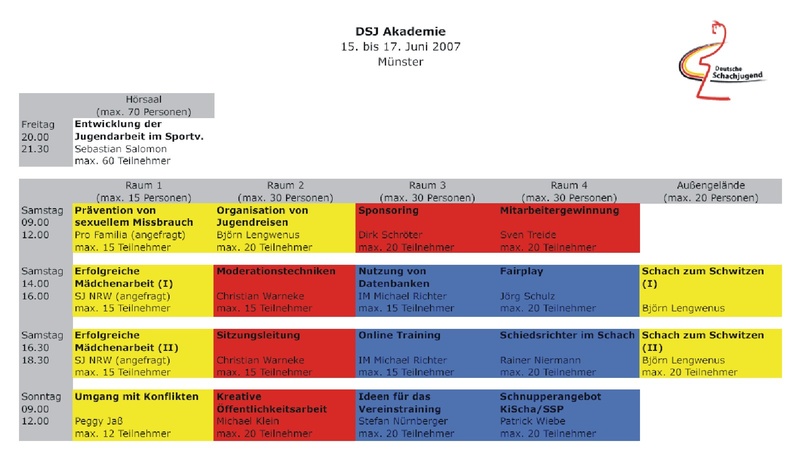 DSJ Akademie
15. bis 17. Juni 2007
Münster

Deutsche Schachjugend

| | Hörsaal (max. 70 Personen) |
|---|---|
| Freitag 20.00 21.30 | **Entwicklung der Jugendarbeit im Sportv.** Sebastian Salomon max. 60 Teilnehmer |

| | Raum 1 (max. 15 Personen) | Raum 2 (max. 30 Personen) | Raum 3 (max. 30 Personen) | Raum 4 (max. 30 Personen) | Außengelände (max. 20 Personen) |
|---|---|---|---|---|---|
| Samstag 09.00 12.00 | **Prävention von sexuellem Missbrauch** Pro Familia (angefragt) max. 15 Teilnehmer | **Organisation von Jugendreisen** Björn Lengwenus max. 20 Teilnehmer | **Sponsoring** Dirk Schröter max. 20 Teilnehmer | **Mitarbeitergewinnung** Sven Treide max. 20 Teilnehmer | |
| Samstag 14.00 16.00 | **Erfolgreiche Mädchenarbeit (I)** SJ NRW (angefragt) max. 15 Teilnehmer | **Moderationstechniken** Christian Warneke max. 15 Teilnehmer | **Nutzung von Datenbanken** IM Michael Richter max. 15 Teilnehmer | **Fairplay** Jörg Schulz max. 20 Teilnehmer | **Schach zum Schwitzen (I)** Björn Lengwenus |
| Samstag 16.30 18.30 | **Erfolgreiche Mädchenarbeit (II)** SJ NRW (angefragt) max. 15 Teilnehmer | **Sitzungsleitung** Christian Warneke max. 15 Teilnehmer | **Online Training** IM Michael Richter max. 15 Teilnehmer | **Schiedsrichter im Schach** Rainer Niermann max. 20 Teilnehmer | **Schach zum Schwitzen (II)** Björn Lengwenus max. 20 Teilnehmer |
| Sonntag 09.00 12.00 | **Umgang mit Konflikten** Peggy Jaß max. 12 Teilnehmer | **Kreative Öffentlichkeitsarbeit** Michael Klein max. 20 Teilnehmer | **Ideen für das Vereinstraining** Stefan Nürnberger max. 20 Teilnehmer | **Schnupperangebot KiScha/SSP** Patrick Wiebe max. 20 Teilnehmer | |